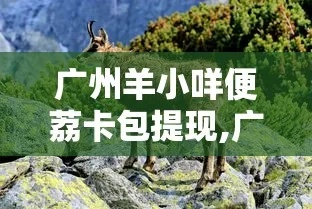 广州羊小咩便荔卡包提现,广